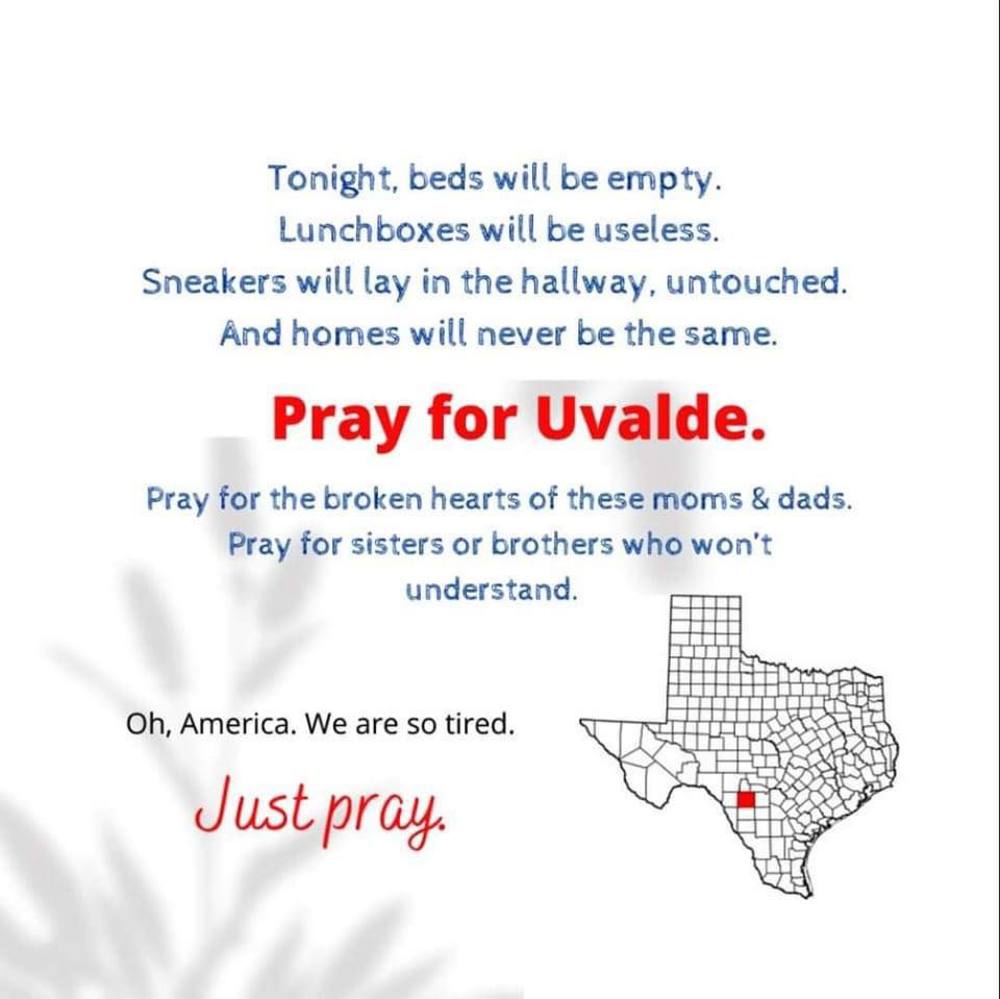 Tonight, beds will be empty.
Lunchboxes will be useless.
Sneakers will lay in the hallway, untouched.
And homes will never be the same.

Pray for Uvalde.

Pray for the broken hearts of these moms & dads.
Pray for sisters or brothers who won't understand.

Oh, America. We are so tired.

Just pray.